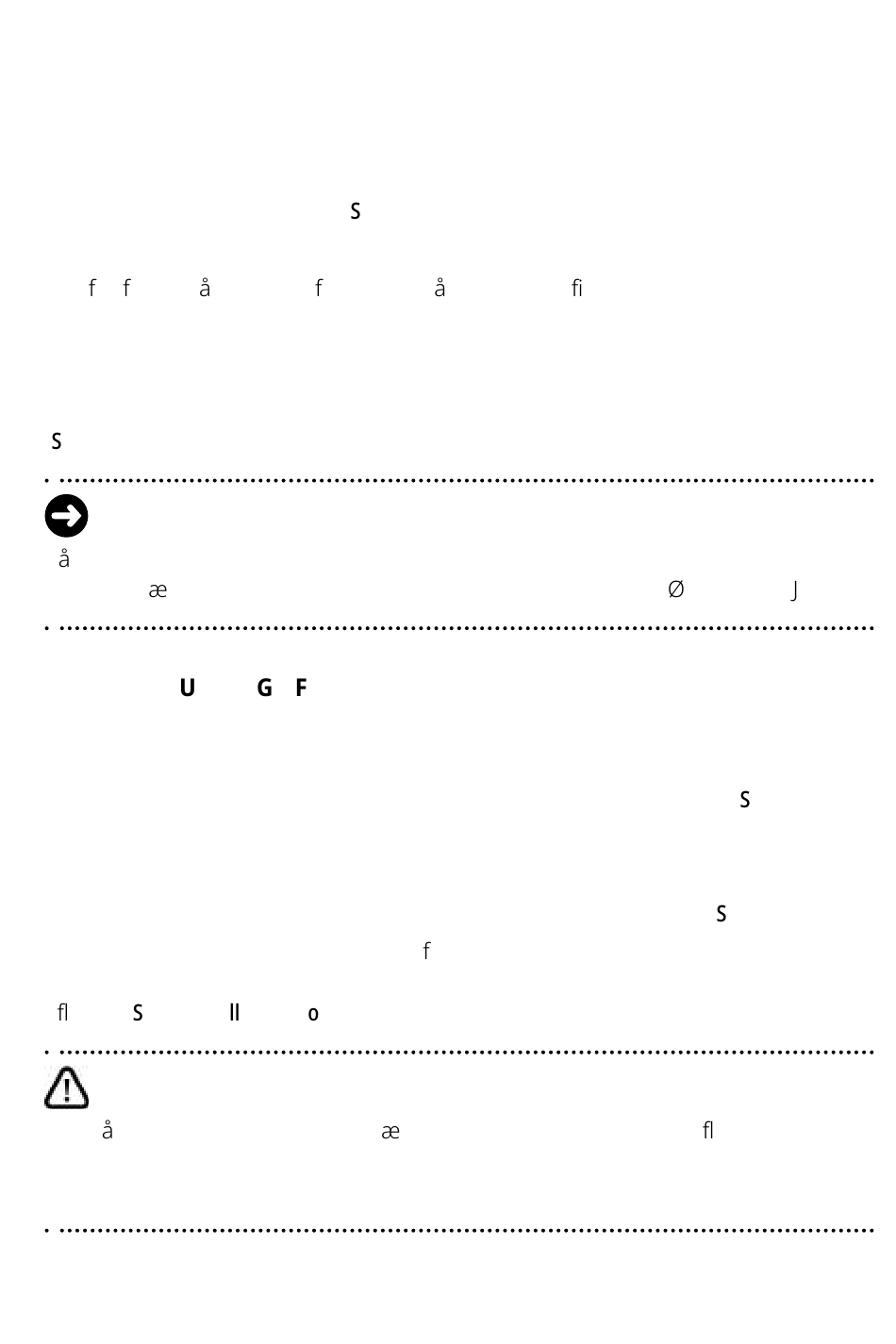 S

f f å f å fi

S

å
æ Ø J

U G F

S

S
f

fl S ll o

å æ fl